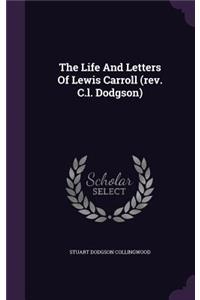 The Life And Letters Of Lewis Carroll (rev. C.l. Dodgson)

Scholar SELECT

STUART DODGSON COLLINGWOOD